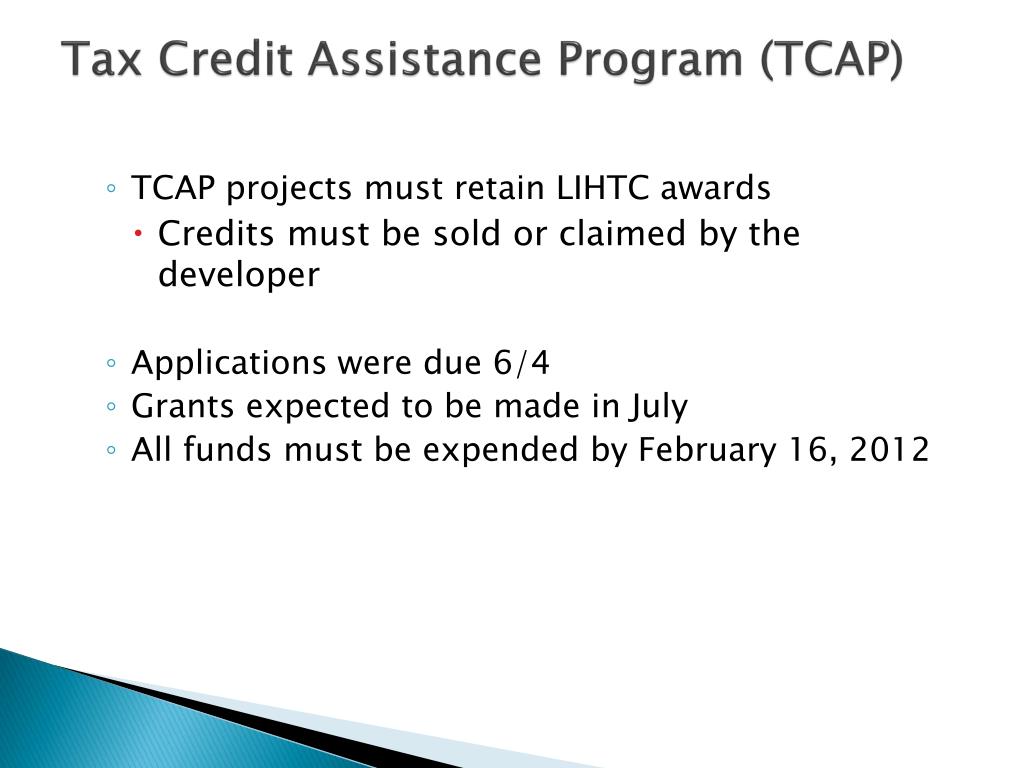 Tax Credit Assistance Program (TCAP)

◦ TCAP projects must retain LIHTC awards
  • Credits must be sold or claimed by the developer

◦ Applications were due 6/4
◦ Grants expected to be made in July
◦ All funds must be expended by February 16, 2012